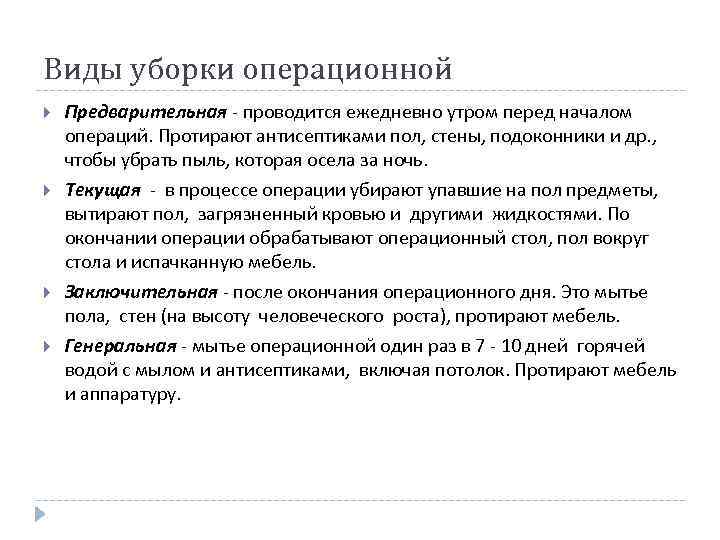 Виды уборки операционной

Предварительная - проводится ежедневно утром перед началом операций. Протирают антисептиками пол, стены, подоконники и др., чтобы убрать пыль, которая осела за ночь.

Текущая - в процессе операции убирают упавшие на пол предметы, вытирают пол, загрязненный кровью и другими жидкостями. По окончании операции обрабатывают операционный стол, пол вокруг стола и испачканную мебель.

Заключительная - после окончания операционного дня. Это мытье пола, стен (на высоту человеческого роста), протирают мебель.

Генеральная - мытье операционной один раз в 7 - 10 дней горячей водой с мылом и антисептиками, включая потолок. Протирают мебель и аппаратуру.